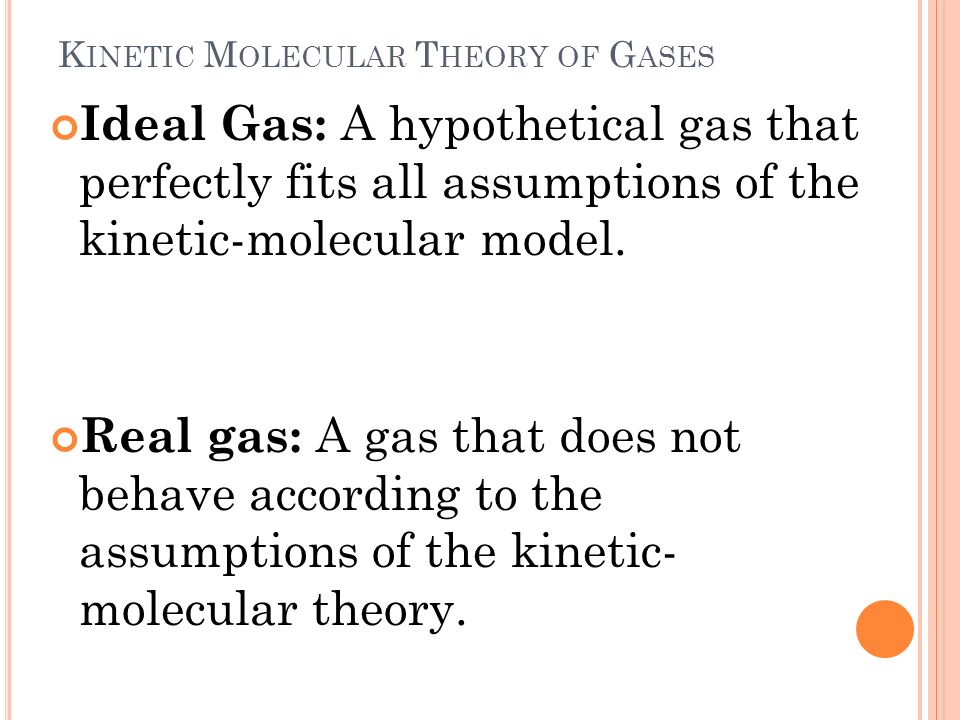 KINETIC MOLECULAR THEORY OF GASES

Ideal Gas: A hypothetical gas that perfectly fits all assumptions of the kinetic-molecular model.

Real gas: A gas that does not behave according to the assumptions of the kinetic-molecular theory.